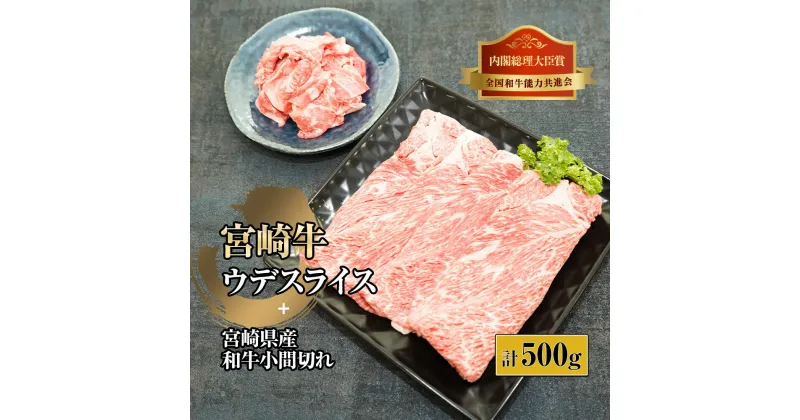 内閣総理大臣賞
全国和牛能力共進会

宮崎牛
ウデスライス
+
宮崎県産
和牛小間切れ

計500g